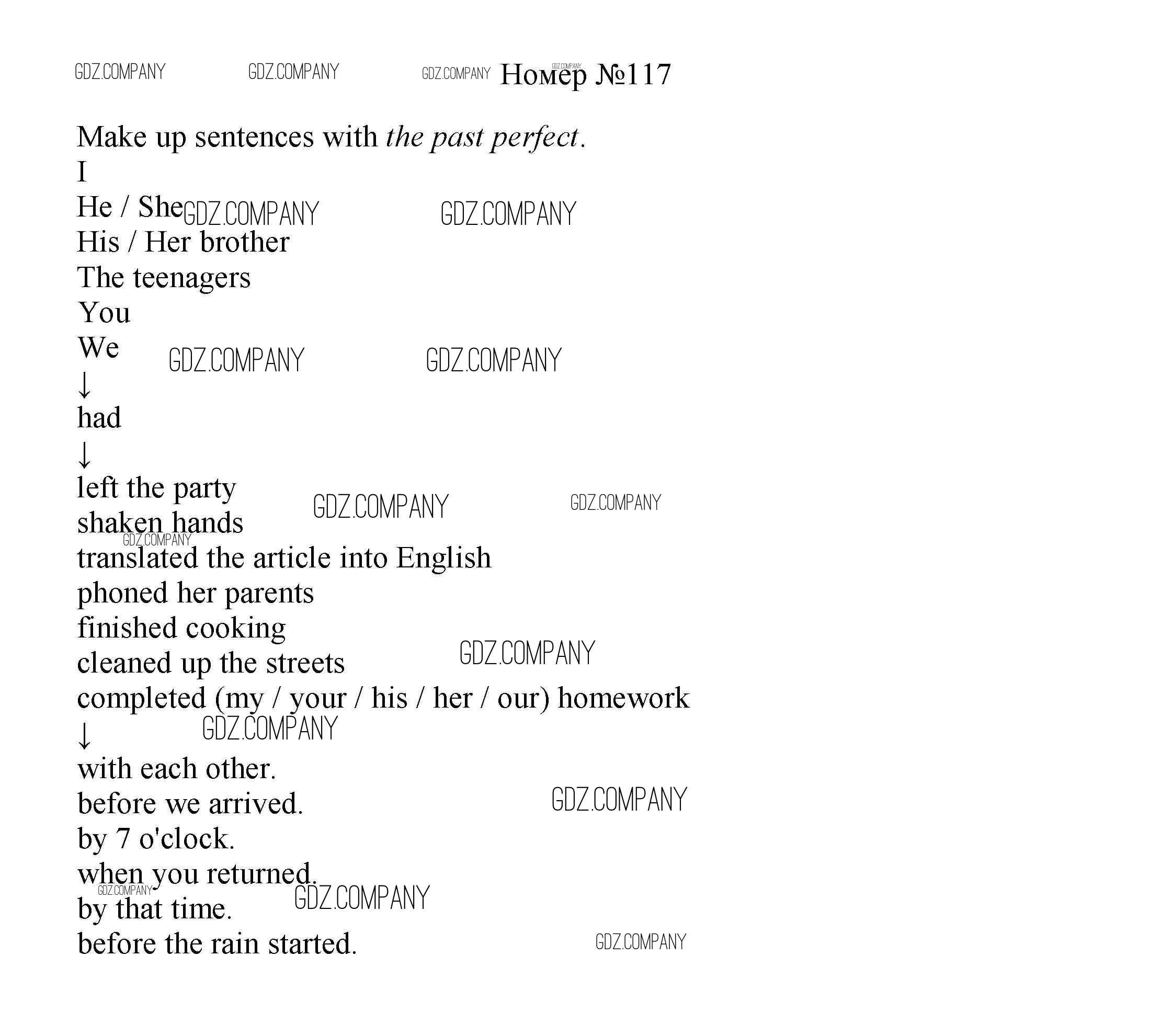 Номер №117

Make up sentences with the past perfect.
I
He / She
His / Her brother
The teenagers
You
We
↓
had
↓
left the party
shaken hands
translated the article into English
phoned her parents
finished cooking
cleaned up the streets
completed (my / your / his / her / our) homework
↓
with each other.
before we arrived.
by 7 o'clock.
when you returned.
by that time.
before the rain started.

GDZ.COMPANY